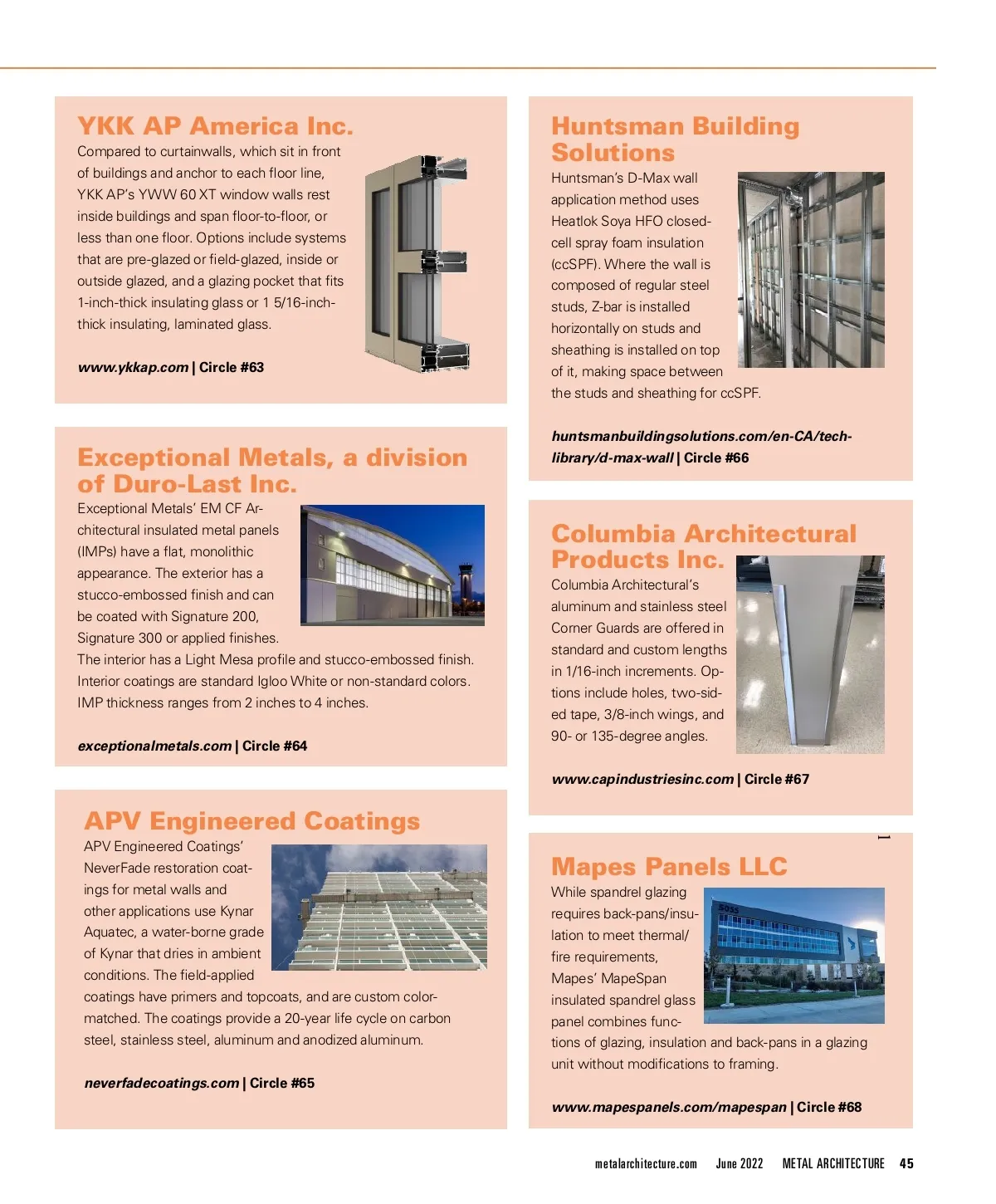 YKK AP America Inc.

Compared to curtainwalls, which sit in front of buildings and anchor to each floor line, YKK AP's YWW 60 XT window walls rest inside buildings and span floor-to-floor, or less than one floor. Options include systems that are pre-glazed or field-glazed, inside or outside glazed, and a glazing pocket that fits 1-inch-thick insulating glass or 1 5/16-inch-thick insulating, laminated glass.

www.ykkap.com | Circle #63

Exceptional Metals, a division of Duro-Last Inc.

Exceptional Metals' EM CF Architectural insulated metal panels (IMPs) have a flat, monolithic appearance. The exterior has a stucco-embossed finish and can be coated with Signature 200, Signature 300 or applied finishes. The interior has a Light Mesa profile and stucco-embossed finish. Interior coatings are standard Igloo White or non-standard colors. IMP thickness ranges from 2 inches to 4 inches.

exceptionalmetals.com | Circle #64

APV Engineered Coatings

APV Engineered Coatings' NeverFade restoration coatings for metal walls and other applications use Kynar Aquatec, a water-borne grade of Kynar that dries in ambient conditions. The field-applied coatings have primers and topcoats, and are custom color-matched. The coatings provide a 20-year life cycle on carbon steel, stainless steel, aluminum and anodized aluminum.

neverfadecoatings.com | Circle #65

Huntsman Building Solutions

Huntsman's D-Max wall application method uses Heatlok Soya HFO closed-cell spray foam insulation (ccSPF). Where the wall is composed of regular steel studs, Z-bar is installed horizontally on studs and sheathing is installed on top of it, making space between the studs and sheathing for ccSPF.

huntsmanbuildingsolutions.com/en-CA/tech-library/d-max-wall | Circle #66

Columbia Architectural Products Inc.

Columbia Architectural's aluminum and stainless steel Corner Guards are offered in standard and custom lengths in 1/16-inch increments. Options include holes, two-sided tape, 3/8-inch wings, and 90- or 135-degree angles.

www.capindustriesinc.com | Circle #67

Mapes Panels LLC

While spandrel glazing requires back-pans/insulation to meet thermal/fire requirements, Mapes' MapeSpan insulated spandrel glass panel combines functions of glazing, insulation and back-pans in a glazing unit without modifications to framing.

www.mapespanels.com/mapespan | Circle #68

metalarchitecture.com June 2022 METAL ARCHITECTURE 45